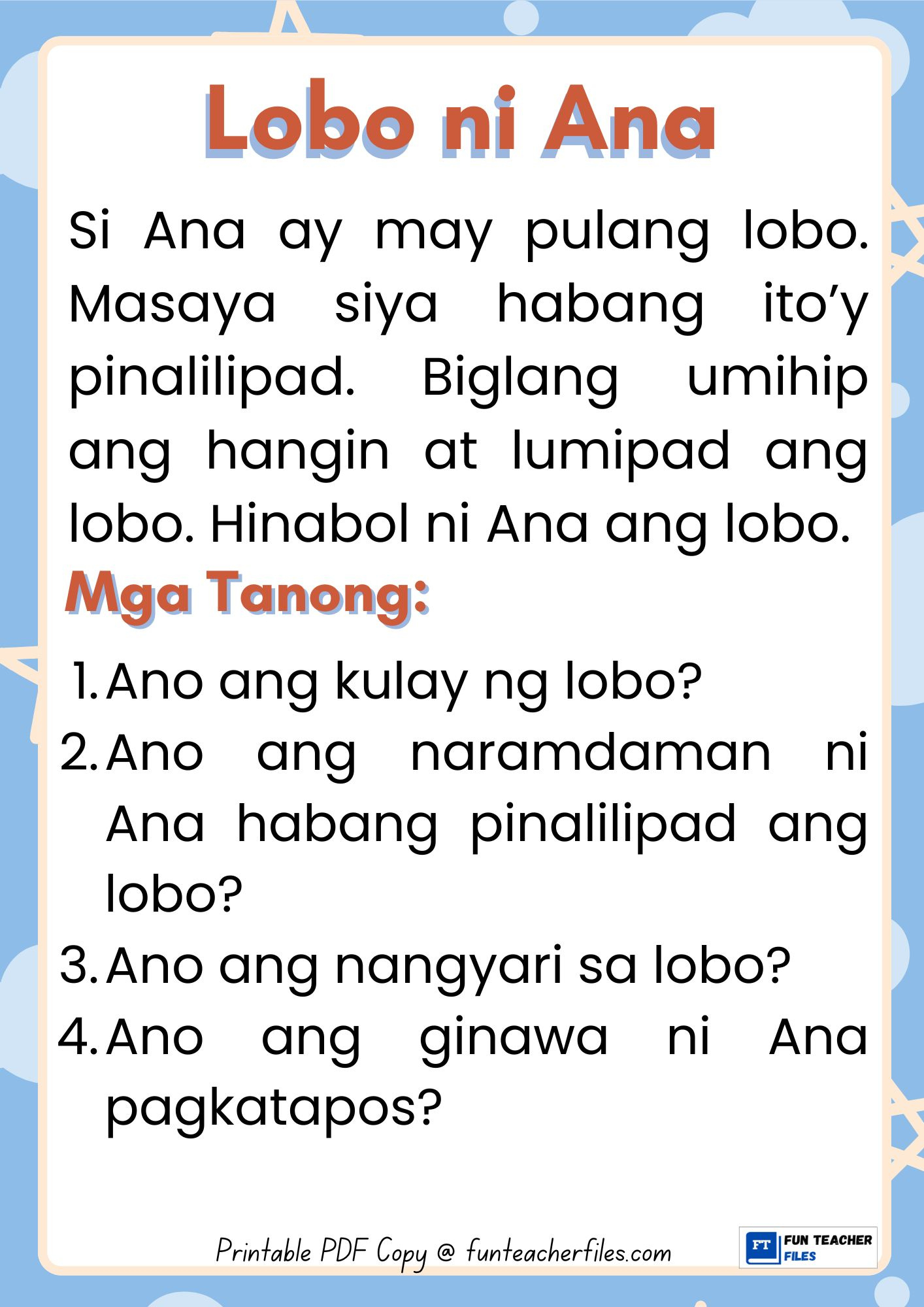 Lobo ni Ana

Si Ana ay may pulang lobo. Masaya siya habang ito’y pinalilipad. Biglang umihip ang hangin at lumipad ang lobo. Hinabol ni Ana ang lobo.

Mga Tanong:

1. Ano ang kulay ng lobo?
2. Ano ang naramdaman ni Ana habang pinalilipad ang lobo?
3. Ano ang nangyari sa lobo?
4. Ano ang ginawa ni Ana pagkatapos?

Printable PDF Copy @ funteacherfiles.com

FT FUN TEACHER FILES